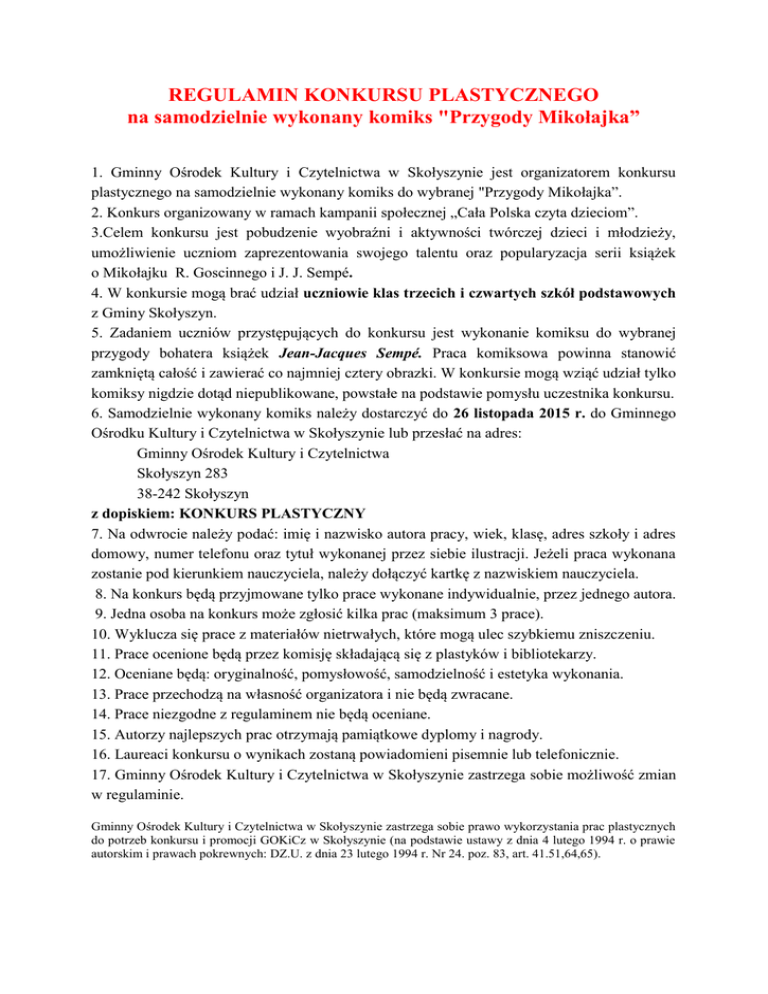 REGULAMIN KONKURSU PLASTYCZNEGO
na samodzielnie wykonany komiks "Przygody Mikołajka”

1. Gminny Ośrodek Kultury i Czytelnictwa w Skołyszynie jest organizatorem konkursu plastycznego na samodzielnie wykonany komiks do wybranej "Przygody Mikołajka”.
2. Konkurs organizowany w ramach kampanii społecznej „Cała Polska czyta dzieciom”.
3.Celem konkursu jest pobudzenie wyobraźni i aktywności twórczej dzieci i młodzieży, umożliwienie uczniom zaprezentowania swojego talentu oraz popularyzacja serii książek o Mikołajku R. Goscinnego i J. J. Sempé.
4. W konkursie mogą brać udział uczniowie klas trzecich i czwartych szkół podstawowych z Gminy Skołyszyn.
5. Zadaniem uczniów przystępujących do konkursu jest wykonanie komiksu do wybranej przygody bohatera książek Jean-Jacques Sempé. Praca komiksowa powinna stanowić zamkniętą całość i zawierać co najmniej cztery obrazki. W konkursie mogą wziąć udział tylko komiksy nigdzie dotąd niepublikowane, powstałe na podstawie pomysłu uczestnika konkursu.
6. Samodzielnie wykonany komiks należy dostarczyć do 26 listopada 2015 r. do Gminnego Ośrodku Kultury i Czytelnictwa w Skołyszynie lub przesłać na adres:
Gminny Ośrodek Kultury i Czytelnictwa
Skołyszyn 283
38-242 Skołyszyn
z dopiskiem: KONKURS PLASTYCZNY
7. Na odwrocie należy podać: imię i nazwisko autora pracy, wiek, klasę, adres szkoły i adres domowy, numer telefonu oraz tytuł wykonanej przez siebie ilustracji. Jeżeli praca wykonana zostanie pod kierunkiem nauczyciela, należy dołączyć kartkę z nazwiskiem nauczyciela.
8. Na konkurs będą przyjmowane tylko prace wykonane indywidualnie, przez jednego autora.
9. Jedna osoba na konkurs może zgłosić kilka prac (maksimum 3 prace).
10. Wyklucza się prace z materiałów nietrwałych, które mogą ulec szybkiemu zniszczeniu.
11. Prace ocenione będą przez komisję składającą się z plastyków i bibliotekarzy.
12. Oceniane będą: oryginalność, pomysłowość, samodzielność i estetyka wykonania.
13. Prace przechodzą na własność organizatora i nie będą zwracane.
14. Prace niezgodne z regulaminem nie będą oceniane.
15. Autorzy najlepszych prac otrzymają pamiątkowe dyplomy i nagrody.
16. Laureaci konkursu o wynikach zostaną powiadomieni pisemnie lub telefonicznie.
17. Gminny Ośrodek Kultury i Czytelnictwa w Skołyszynie zastrzega sobie możliwość zmian w regulaminie.

Gminny Ośrodek Kultury i Czytelnictwa w Skołyszynie zastrzega sobie prawo wykorzystania prac plastycznych do potrzeb konkursu i promocji GOKiCz w Skołyszynie (na podstawie ustawy z dnia 4 lutego 1994 r. o prawie autorskim i prawach pokrewnych: DZ.U. z dnia 23 lutego 1994 r. Nr 24. poz. 83, art. 41.51,64,65).